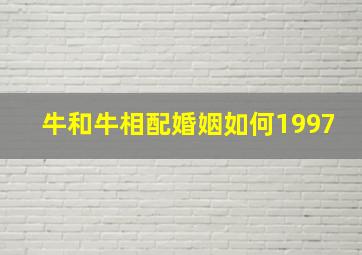 牛和牛相配婚姻如何1997